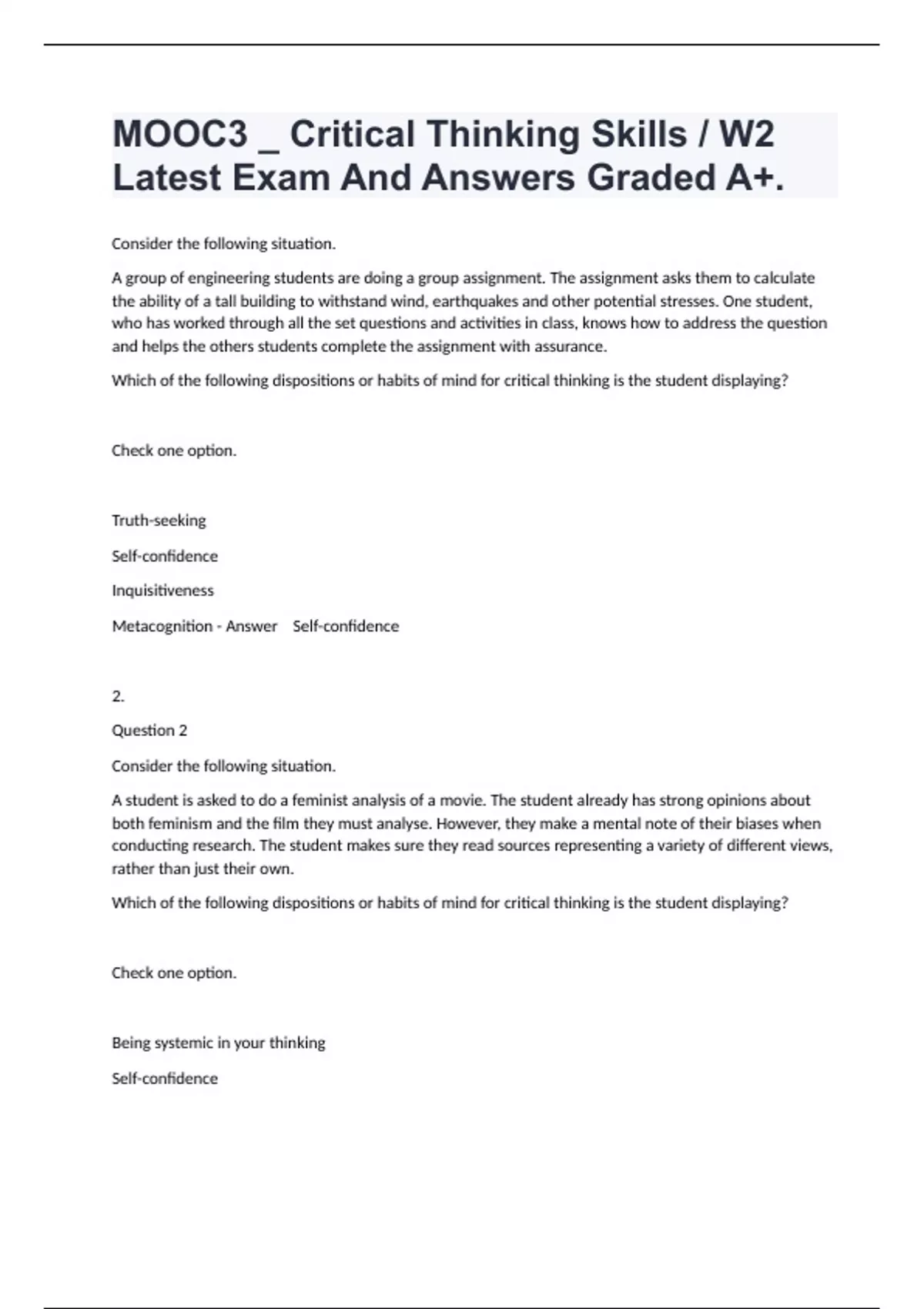 MOOC3 _ Critical Thinking Skills / W2 Latest Exam And Answers Graded A+.

Consider the following situation.

A group of engineering students are doing a group assignment. The assignment asks them to calculate the ability of a tall building to withstand wind, earthquakes and other potential stresses. One student, who has worked through all the set questions and activities in class, knows how to address the question and helps the others students complete the assignment with assurance.

Which of the following dispositions or habits of mind for critical thinking is the student displaying?

Check one option.

Truth-seeking

Self-confidence

Inquisitiveness

Metacognition - Answer Self-confidence

2.

Question 2

Consider the following situation.

A student is asked to do a feminist analysis of a movie. The student already has strong opinions about both feminism and the film they must analyse. However, they make a mental note of their biases when conducting research. The student makes sure they read sources representing a variety of different views, rather than just their own.

Which of the following dispositions or habits of mind for critical thinking is the student displaying?

Check one option.

Being systemic in your thinking

Self-confidence